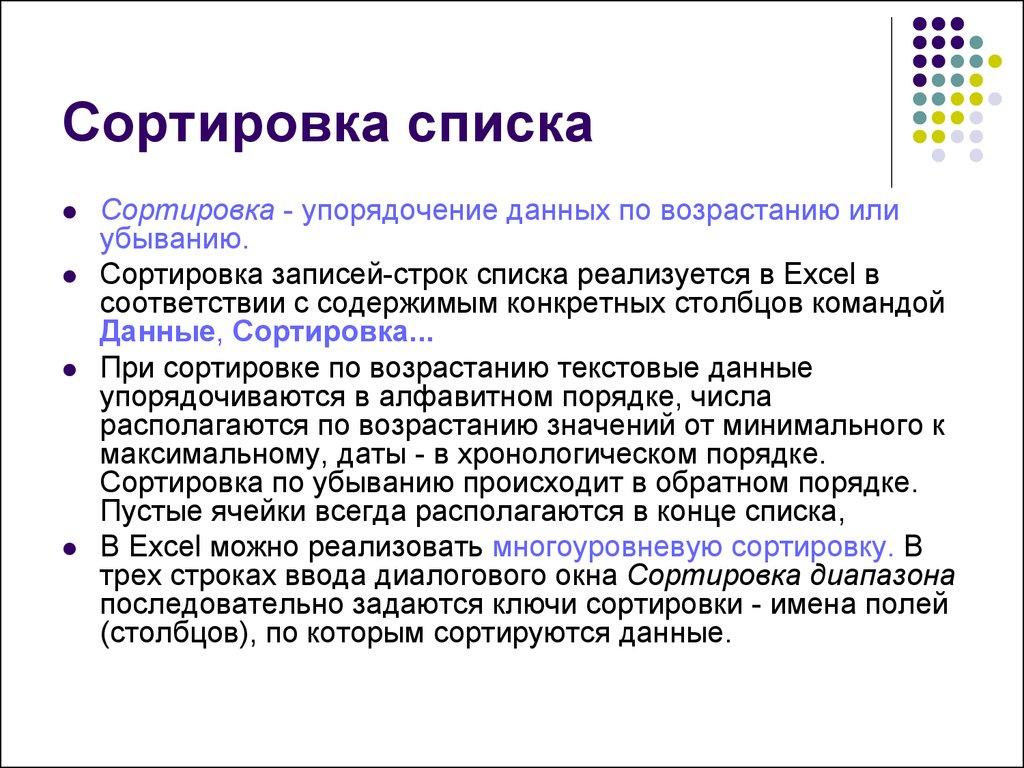 Сортировка списка

- Сортировка - упорядочение данных по возрастанию или убыванию.
- Сортировка записей-строк списка реализуется в Excel в соответствии с содержимым конкретных столбцов командой Данные, Сортировка...
- При сортировке по возрастанию текстовые данные упорядочиваются в алфавитном порядке, числа располагаются по возрастанию значений от минимального к максимальному, даты - в хронологическом порядке. Сортировка по убыванию происходит в обратном порядке. Пустые ячейки всегда располагаются в конце списка,
- В Excel можно реализовать многоуровневую сортировку. В трех строках ввода диалогового окна Сортировка диапазона последовательно задаются ключи сортировки - имена полей (столбцов), по которым сортируются данные.